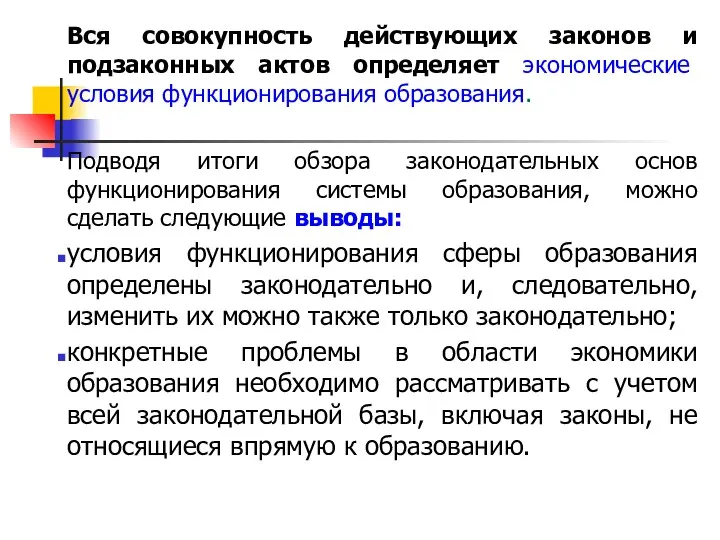 Вся совокупность действующих законов и подзаконных актов определяет экономические условия функционирования образования.

Подводя итоги обзора законодательных основ функционирования системы образования, можно сделать следующие выводы:

условия функционирования сферы образования определены законодательно и, следовательно, изменить их можно также только законодательно;

конкретные проблемы в области экономики образования необходимо рассматривать с учетом всей законодательной базы, включая законы, не относящиеся впрямую к образованию.